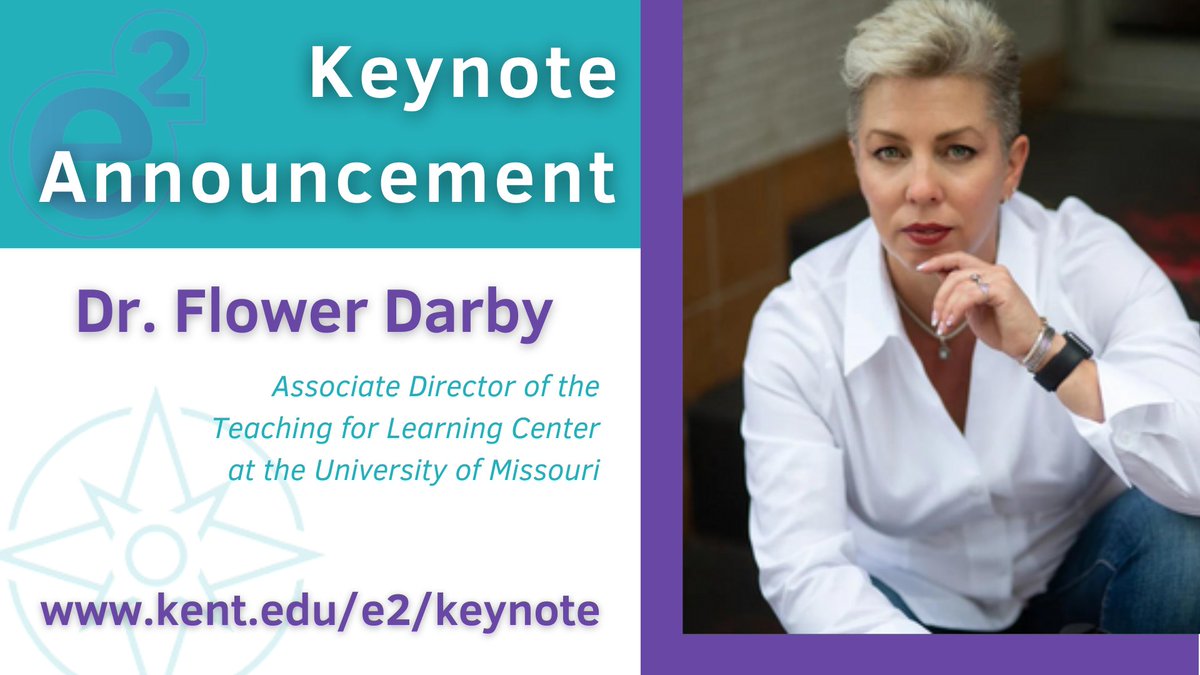 $e^2$

Keynote Announcement

Dr. Flower Darby

Associate Director of the Teaching for Learning Center at the University of Missouri

www.kent.edu/e2/keynote